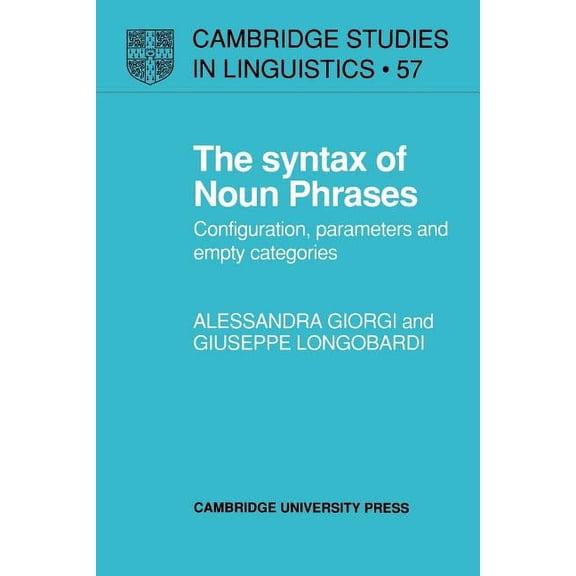 CAMBRIDGE STUDIES IN LINGUISTICS • 57

The syntax of Noun Phrases

Configuration, parameters and empty categories

ALESSANDRA GIORGI and GIUSEPPE LONGOBARDI

CAMBRIDGE UNIVERSITY PRESS